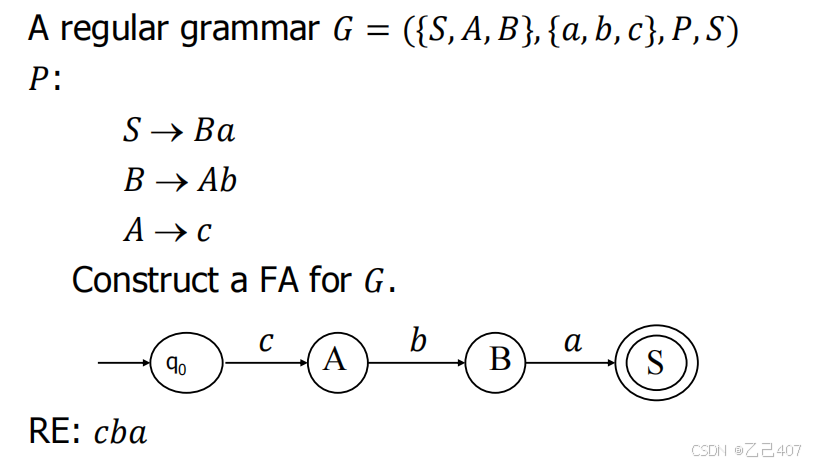 A regular grammar $G = (\{S, A, B\}, \{a, b, c\}, P, S)$

$P$:

$S \rightarrow Ba$

$B \rightarrow Ab$

$A \rightarrow c$

Construct a FA for $G$.

$q_0$ $c$ A $b$ B $a$ S

RE: $cba$

CSDN @乙己407